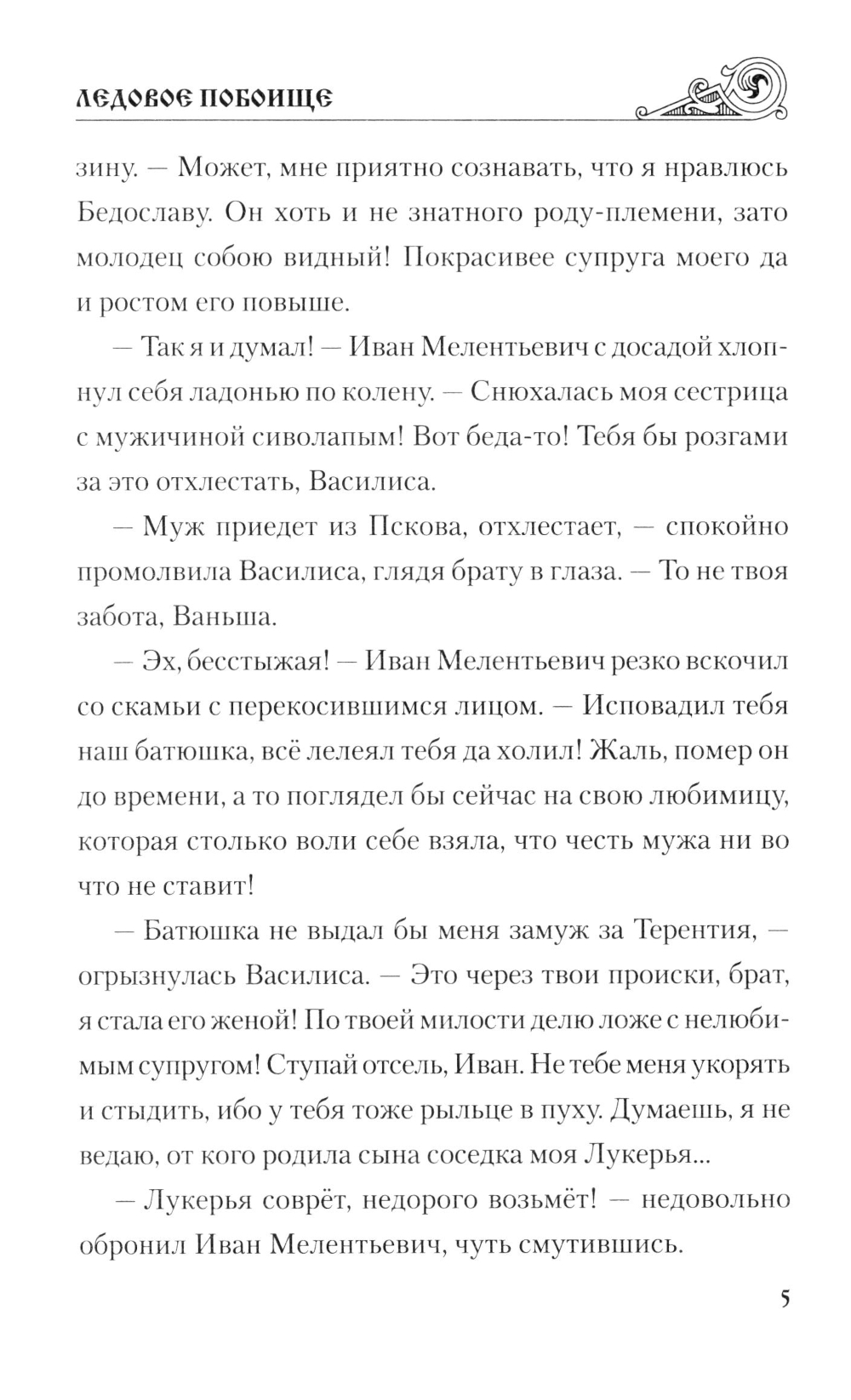 ЛЕДОВОЕ ПОБОИЩЕ

зину. — Может, мне приятно сознавать, что я нравлюсь Бедославу. Он хоть и не знатного роду-племени, зато молодец собою видный! Покрасивее супруга моего да и ростом его повыше.

— Так я и думал! — Иван Мелентьевич с досадой хлопнул себя ладонью по колену. — Снюхалась моя сестрица с мужичиной сиволапым! Вот беда-то! Тебя бы розгами за это отхлестать, Василиса.

— Муж приедет из Пскова, отхлестает, — спокойно промолвила Василиса, глядя брату в глаза. — То не твоя забота, Ваньша.

— Эх, бесстыжая! — Иван Мелентьевич резко вскочил со скамьи с перекосившимся лицом. — Исповадил тебя наш батюшка, всё лелеял тебя да холил! Жаль, помер он до времени, а то поглядел бы сейчас на свою любимицу, которая столько воли себе взяла, что честь мужа ни во что не ставит!

— Батюшка не выдал бы меня замуж за Терентия, — огрызнулась Василиса. — Это через твои происки, брат, я стала его женой! По твоей милости делю ложе с нелюбимым супругом! Ступай отсель, Иван. Не тебе меня укорять и стыдить, ибо у тебя тоже рыльце в пуху. Думаешь, я не ведаю, от кого родила сына соседка моя Лукерья...

— Лукерья соврёт, недорого возьмёт! — недовольно обронил Иван Мелентьевич, чуть смутившись.

5